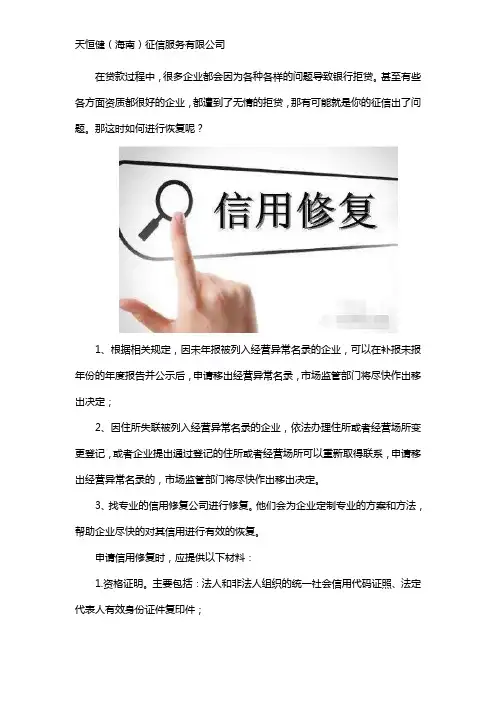 天恒健（海南）征信服务有限公司

在贷款过程中，很多企业都会因为各种各样的问题导致银行拒贷。甚至有些各方面资质都很好的企业，都遭到了无情的拒贷，那有可能就是你的征信出了问题。那这时如何进行恢复呢？

信用修复

1、根据相关规定，因未年报被列入经营异常名录的企业，可以在补报未报年份的年度报告并公示后，申请移出经营异常名录，市场监管部门将尽快作出移出决定；

2、因住所失联被列入经营异常名录的企业，依法办理住所或者经营场所变更登记，或者企业提出通过登记的住所或者经营场所可以重新取得联系，申请移出经营异常名录的，市场监管部门将尽快作出移出决定。

3、找专业的信用修复公司进行修复。他们会为企业定制专业的方案和方法，帮助企业尽快的对其信用进行有效的恢复。

申请信用修复时，应提供以下材料：

1.资格证明。主要包括：法人和非法人组织的统一社会信用代码证照、法定代表人有效身份证件复印件；